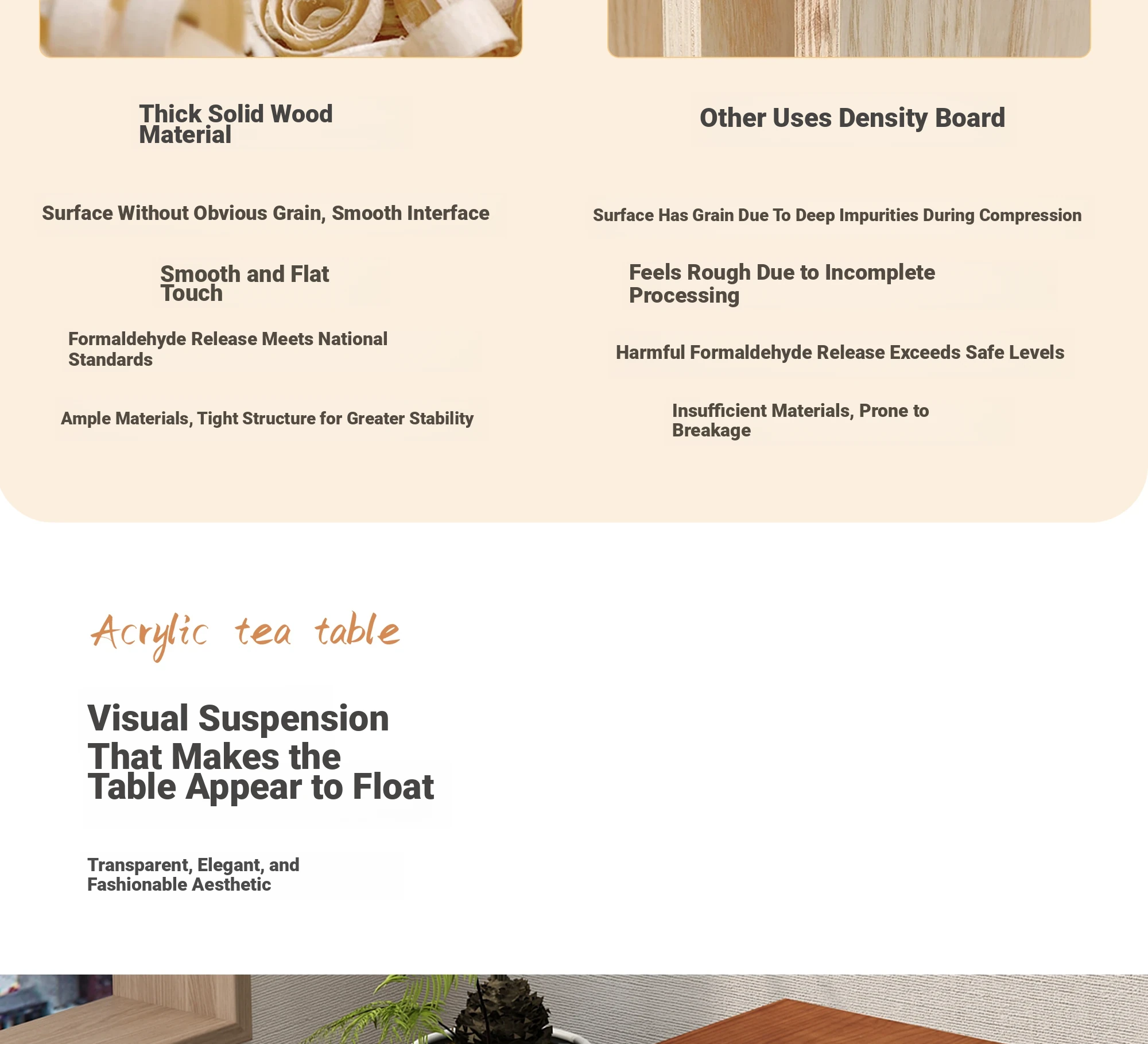 Thick Solid Wood Material

Surface Without Obvious Grain, Smooth Interface

Smooth and Flat Touch

Formaldehyde Release Meets National Standards

Ample Materials, Tight Structure for Greater Stability

Other Uses Density Board

Surface Has Grain Due To Deep Impurities During Compression

Feels Rough Due to Incomplete Processing

Harmful Formaldehyde Release Exceeds Safe Levels

Insufficient Materials, Prone to Breakage

Acrylic tea table

Visual Suspension That Makes the Table Appear to Float

Transparent, Elegant, and Fashionable Aesthetic